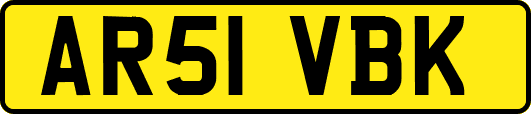 AR51 VBK